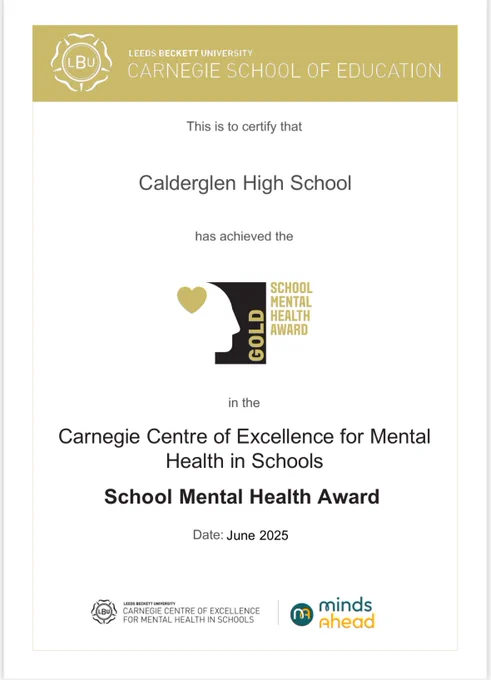 LBU

LEEDS BECKETT UNIVERSITY
CARNEGIE SCHOOL OF EDUCATION

This is to certify that

Calderglen High School

has achieved the

GOLD
SCHOOL
MENTAL
HEALTH
AWARD

in the

Carnegie Centre of Excellence for Mental Health in Schools

School Mental Health Award

Date: June 2025

LBU
LEEDS BECKETT UNIVERSITY
CARNEGIE CENTRE OF EXCELLENCE
FOR MENTAL HEALTH IN SCHOOLS

minds
ahead